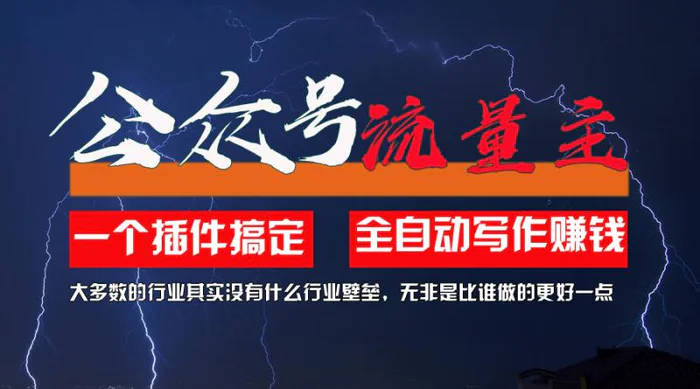 公众号流量主

一个插件搞定

全自动写作赚钱

大多数的行业其实没有什么行业壁垒，无非是比谁做的更好一点